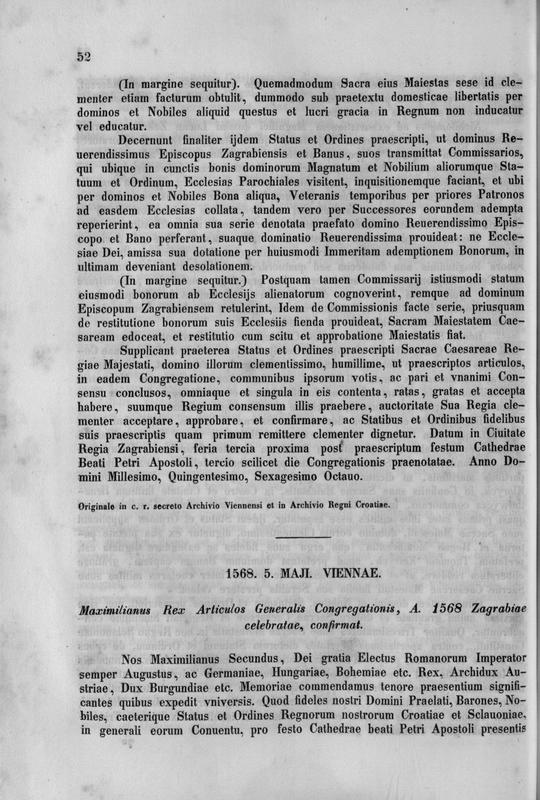 52

(In margine sequitur). Quemadmodum Sacra eius Maiestas sese id clementer etiam facturum obtulit, dummodo sub praetextu domesticae libertatis per dominos et Nobiles aliquid questus et lucri gracia in Regnum non inducatur vel educatur.

Decernunt finaliter ijdem Status et Ordines praescripti, ut dominus Reuerendissimus Episcopus Zagrabiensis et Banus, suos transmittat Commissarios, qui ubique in cunctis bonis dominorum Magnatum et Nobilium aliorumque Statuum et Ordinum, Ecclesias Parochiales visitent, inquisitionemque faciant, et ubi per dominos et Nobiles Bona aliqua, Veteranis temporibus per priores Patronos ad easdem Ecclesias collata, tandem vero per Successores eorundem adempta reperierint, ea omnia sua serie denotata praefato domino Reuerendissimo Episcopo et Bano perferant, suaque dominatio Reuerendissima prouideat: ne Ecclesiae Dei, amissa sua dotatione per huiusmodi Immeritam ademptionem Bonorum, in ultimam deveniant desolationem.

(In margine sequitur.) Postquam tamen Commissarij istiusmodi statum eiusmodi bonorum ab Ecclesijs alienatorum cognoverint, remque ad dominum Episcopum Zagrabiensem retulerint, Idem de Commissionis facte serie, priusquam de restitutione bonorum suis Ecclesiis fienda prouideat, Sacram Maiestatem Caesaream edoceat, et restitutio cum scitu et approbatione Maiestatis fiat.

Supplicant praeterea Status et Ordines praescripti Sacrae Caesareae Regiae Majestati, domino illorum clementissimo, humillime, ut praescriptos articulos, in eadem Congregatione, communibus ipsorum votis, ac pari et vnanimi Consensu conclusos, omniaque et singula in eis contenta, ratas, gratas et accepta habere, suumque Regium consensum illis praebere, auctoritate Sua Regia clementer acceptare, approbare, et confirmare, ac Statibus et Ordinibus fidelibus suis praescriptis quam primum remittere clementer dignetur. Datum in Ciuitate Regia Zagrabiensi, feria tercia proxima post praescriptum festum Cathedrae Beati Petri Apostoli, tercio scilicet die Congregationis praenotatae. Anno Domini Millesimo, Quingentesimo, Sexagesimo Octauo.

Originale in c. r. secreto Archivio Viennensi et in Archivio Regni Croatiae.

1568. 5. MAJI. VIENNAE.

Maximilianus Rex Articulos Generalis Congregationis, A. 1568 Zagrabiae celebratae, confirmat.

Nos Maximilianus Secundus, Dei gratia Electus Romanorum Imperator semper Augustus, ac Germaniae, Hungariae, Bohemiae etc. Rex, Archidux Austriae, Dux Burgundiae etc. Memoriae commendamus tenore praesentium significantes quibus expedit vniversis. Quod fideles nostri Domini Praelati, Barones, Nobiles, caeterique Status et Ordines Regnorum nostrorum Croatiae et Sclauoniae, in generali eorum Conuentu, pro festo Cathedrae beati Petri Apostoli presentis